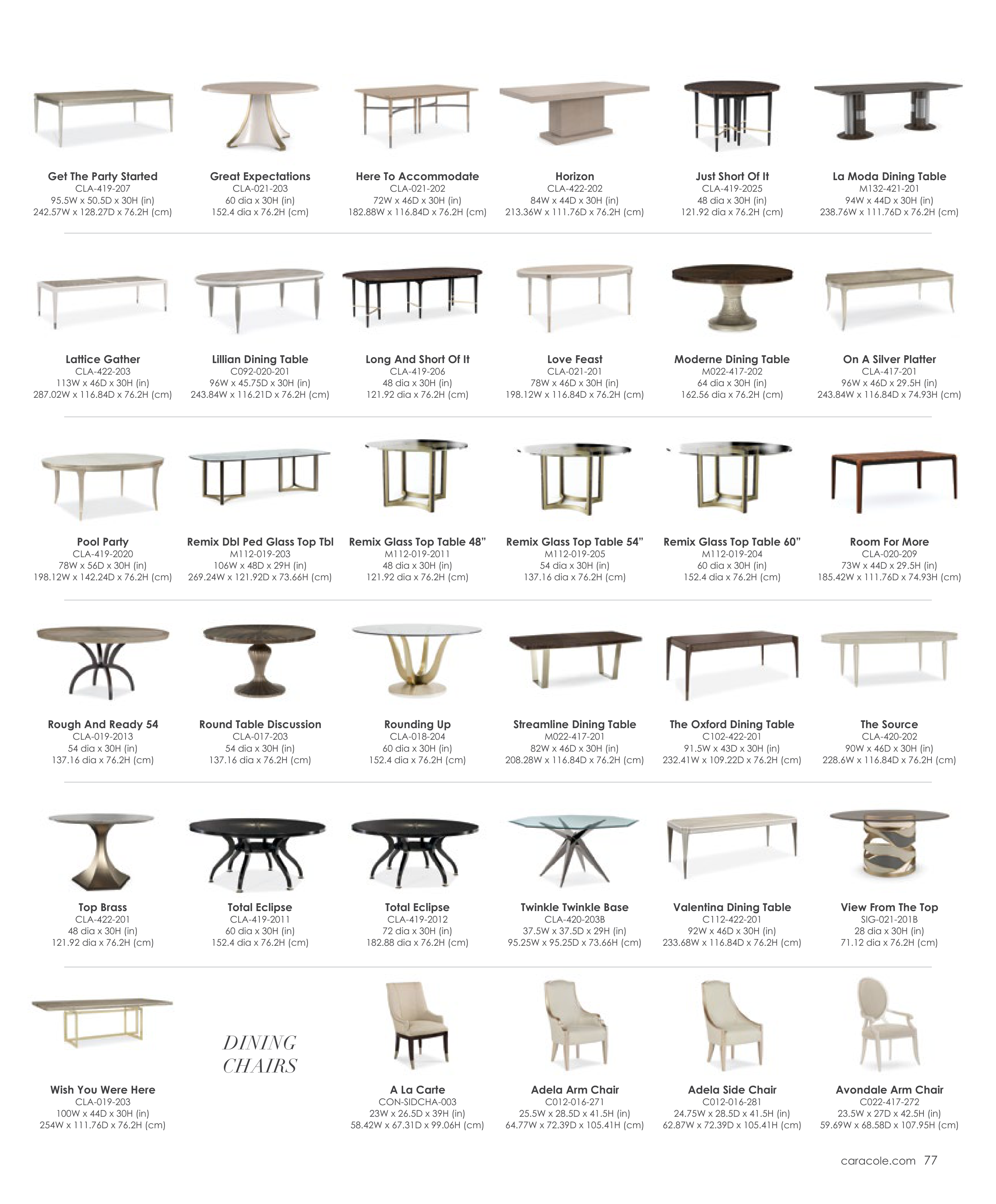 Get The Party Started
CLA-419-207
95.5W x 50.5D x 30H (in)
242.57W x 128.27D x 76.2H (cm)

Great Expectations
CLA-021-203
60 dia x 30H (in)
152.4 dia x 76.2H (cm)

Here To Accommodate
CLA-021-202
72W x 46D x 30H (in)
182.88W x 116.84D x 76.2H (cm)

Horizon
CLA-422-202
84W x 44D x 30H (in)
213.36W x 111.76D x 76.2H (cm)

Just Short Of It
CLA-419-2025
48 dia x 30H (in)
121.92 dia x 76.2H (cm)

La Moda Dining Table
M132-421-201
94W x 44D x 30H (in)
238.76W x 111.76D x 76.2H (cm)

Lattice Gather
CLA-422-203
113W x 46D x 30H (in)
287.02W x 116.84D x 76.2H (cm)

Lillian Dining Table
C092-020-201
96W x 45.75D x 30H (in)
243.84W x 116.21D x 76.2H (cm)

Long And Short Of It
CLA-419-206
48 dia x 30H (in)
121.92 dia x 76.2H (cm)

Love Feast
CLA-021-201
78W x 46D x 30H (in)
198.12W x 116.84D x 76.2H (cm)

Moderne Dining Table
M022-417-202
64 dia x 30H (in)
162.56 dia x 76.2H (cm)

On A Silver Platter
CLA-417-201
96W x 46D x 29.5H (in)
243.84W x 116.84D x 74.93H (cm)

Pool Party
CLA-419-2020
78W x 56D x 30H (in)
198.12W x 142.24D x 76.2H (cm)

Remix Dbl Ped Glass Top Tbl
M112-019-203
106W x 48D x 29H (in)
269.24W x 121.92D x 73.66H (cm)

Remix Glass Top Table 48"
M112-019-2011
48 dia x 30H (in)
121.92 dia x 76.2H (cm)

Remix Glass Top Table 54"
M112-019-205
54 dia x 30H (in)
137.16 dia x 76.2H (cm)

Remix Glass Top Table 60"
M112-019-204
60 dia x 30H (in)
152.4 dia x 76.2H (cm)

Room For More
CLA-020-209
73W x 44D x 29.5H (in)
185.42W x 111.76D x 74.93H (cm)

Rough And Ready 54
CLA-019-2013
54 dia x 30H (in)
137.16 dia x 76.2H (cm)

Round Table Discussion
CLA-017-203
54 dia x 30H (in)
137.16 dia x 76.2H (cm)

Rounding Up
CLA-018-204
60 dia x 30H (in)
152.4 dia x 76.2H (cm)

Streamline Dining Table
M022-417-201
82W x 46D x 30H (in)
208.28W x 116.84D x 76.2H (cm)

The Oxford Dining Table
C102-422-201
91.5W x 43D x 30H (in)
232.41W x 109.22D x 76.2H (cm)

The Source
CLA-420-202
90W x 46D x 30H (in)
228.6W x 116.84D x 76.2H (cm)

Top Brass
CLA-422-201
48 dia x 30H (in)
121.92 dia x 76.2H (cm)

Total Eclipse
CLA-419-2011
60 dia x 30H (in)
152.4 dia x 76.2H (cm)

Total Eclipse
CLA-419-2012
72 dia x 30H (in)
182.88 dia x 76.2H (cm)

Twinkle Twinkle Base
CLA-420-203B
37.5W x 37.5D x 29H (in)
95.25W x 95.25D x 73.66H (cm)

Valentina Dining Table
C112-422-201
92W x 46D x 30H (in)
233.68W x 116.84D x 76.2H (cm)

View From The Top
SIG-021-201B
28 dia x 30H (in)
71.12 dia x 76.2H (cm)

Wish You Were Here
CLA-019-203
100W x 44D x 30H (in)
254W x 111.76D x 76.2H (cm)

DINING
CHAIRS

A La Carte
CON-SIDCHA-003
23W x 26.5D x 39H (in)
58.42W x 67.31D x 99.06H (cm)

Adela Arm Chair
C012-016-271
25.5W x 28.5D x 41.5H (in)
64.77W x 72.39D x 105.41H (cm)

Adela Side Chair
C012-016-281
24.75W x 28.5D x 41.5H (in)
62.87W x 72.39D x 105.41H (cm)

Avondale Arm Chair
C022-417-272
23.5W x 27D x 42.5H (in)
59.69W x 68.58D x 107.95H (cm)

caracole.com 77